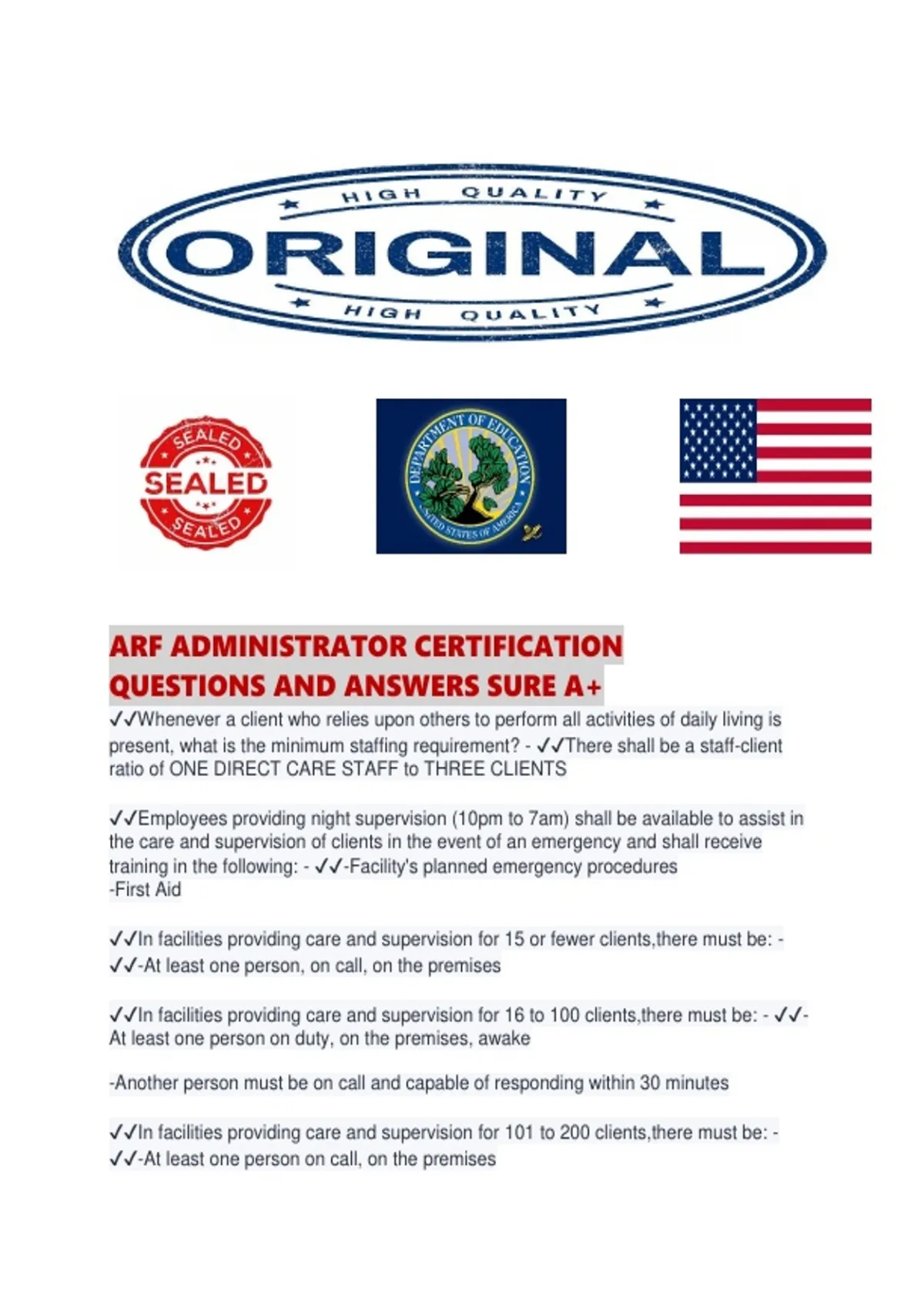 HIGH QUALITY
ORIGINAL
HIGH QUALITY

SEALED
SEALED
SEALED

DEPARTMENT OF EDUCATION
UNITED STATES OF AMERICA

ARF ADMINISTRATOR CERTIFICATION QUESTIONS AND ANSWERS SURE A+

✓✓Whenever a client who relies upon others to perform all activities of daily living is present, what is the minimum staffing requirement? - ✓✓There shall be a staff-client ratio of ONE DIRECT CARE STAFF to THREE CLIENTS

✓✓Employees providing night supervision (10pm to 7am) shall be available to assist in the care and supervision of clients in the event of an emergency and shall receive training in the following: - ✓✓-Facility's planned emergency procedures
-First Aid

✓✓In facilities providing care and supervision for 15 or fewer clients,there must be: - ✓✓-At least one person, on call, on the premises

✓✓In facilities providing care and supervision for 16 to 100 clients,there must be: - ✓✓-At least one person on duty, on the premises, awake

-Another person must be on call and capable of responding within 30 minutes

✓✓In facilities providing care and supervision for 101 to 200 clients,there must be: - ✓✓-At least one person on call, on the premises